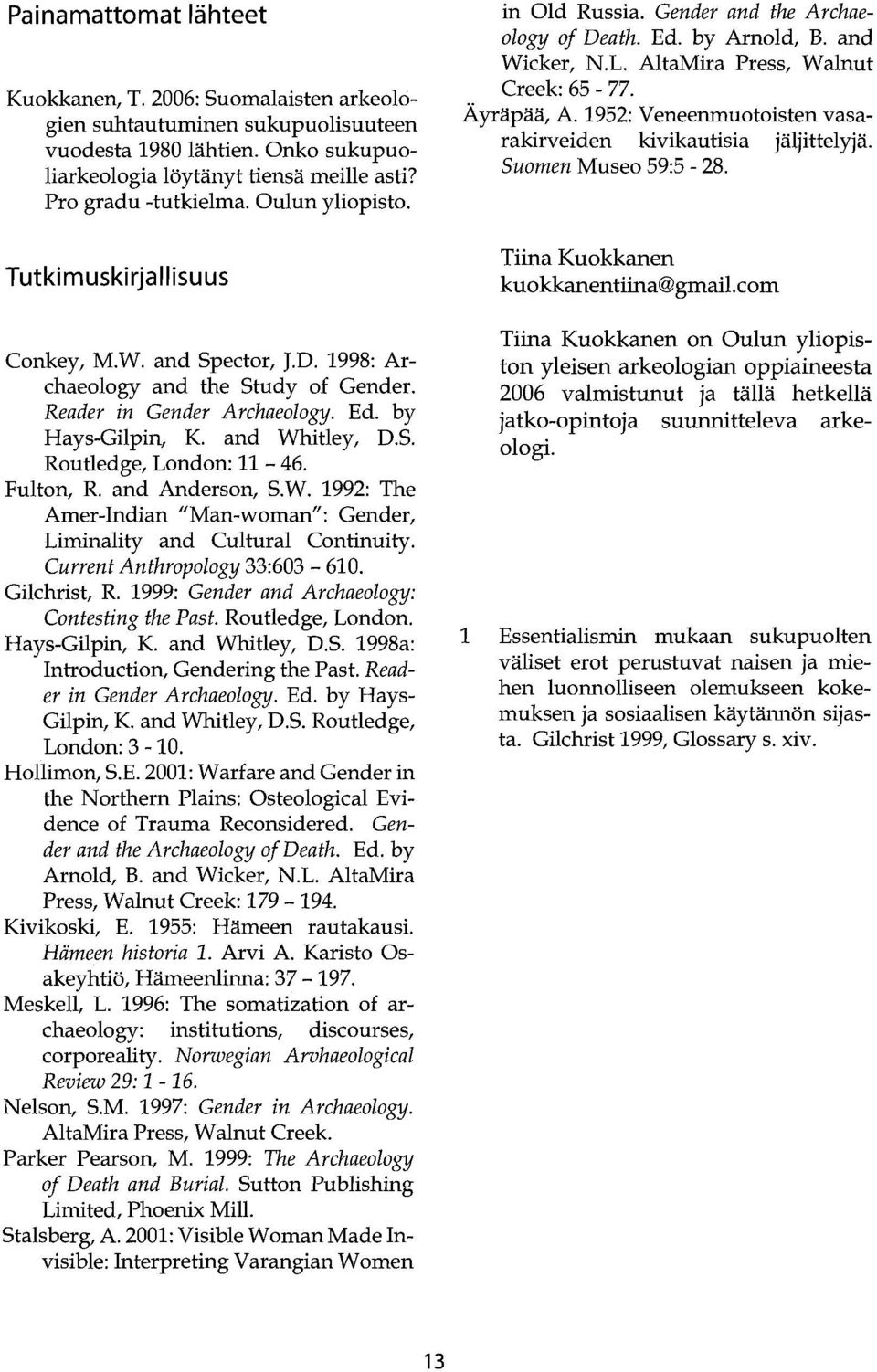 Painamattomat lähteet

Kuokkanen, T. 2006: Suomalaisten arkeologien suhtautuminen sukupuolisuuteen vuodesta 1980 lähtien. Onko sukupuoliarkeologia löytänyt tiensä meille asti? Pro gradu -tutkielma. Oulun yliopisto.

Tutkimuskirjallisuus

Conkey, M.W. and Spector, J.D. 1998: Archaeology and the Study of Gender. Reader in Gender Archaeology. Ed. by Hays-Gilpin, K. and Whitley, D.S. Routledge, London: 11 - 46.

Fulton, R. and Anderson, S.W. 1992: The Amer-Indian "Man-woman": Gender, Liminality and Cultural Continuity. Current Anthropology 33:603 - 610.

Gilchrist, R. 1999: Gender and Archaeology: Contesting the Past. Routledge, London.

Hays-Gilpin, K. and Whitley, D.S. 1998a: Introduction, Gendering the Past. Reader in Gender Archaeology. Ed. by Hays-Gilpin, K. and Whitley, D.S. Routledge, London: 3 - 10.

Hollimon, S.E. 2001: Warfare and Gender in the Northern Plains: Osteological Evidence of Trauma Reconsidered. Gender and the Archaeology of Death. Ed. by Arnold, B. and Wicker, N.L. AltaMira Press, Walnut Creek: 179 - 194.

Kivikoski, E. 1955: Hämeen rautakausi. Hämeen historia 1. Arvi A. Karisto Osakeyhtiö, Hämeenlinna: 37 - 197.

Meskell, L. 1996: The somatization of archaeology: institutions, discourses, corporeality. Norwegian Arvhaeological Review 29: 1 - 16.

Nelson, S.M. 1997: Gender in Archaeology. AltaMira Press, Walnut Creek.

Parker Pearson, M. 1999: The Archaeology of Death and Burial. Sutton Publishing Limited, Phoenix Mill.

Stalsberg, A. 2001: Visible Woman Made Invisible: Interpreting Varangian Women in Old Russia. Gender and the Archaeology of Death. Ed. by Arnold, B. and Wicker, N.L. AltaMira Press, Walnut Creek: 65 - 77.

Äyräpää, A. 1952: Veneenmuotoisten vasarakirveiden kivikautisia jäljittelyjä. Suomen Museo 59:5 - 28.

Tiina Kuokkanen
kuokkanentiina@gmail.com

Tiina Kuokkanen on Oulun yliopiston yleisen arkeologian oppiaineesta 2006 valmistunut ja tällä hetkellä jatko-opintoja suunnitteleva arkeologi.

1 Essentialismin mukaan sukupuolten väliset erot perustuvat naisen ja miehen luonnolliseen olemukseen kokemuksen ja sosiaalisen käytännön sijasta. Gilchrist 1999, Glossary s. xiv.

13